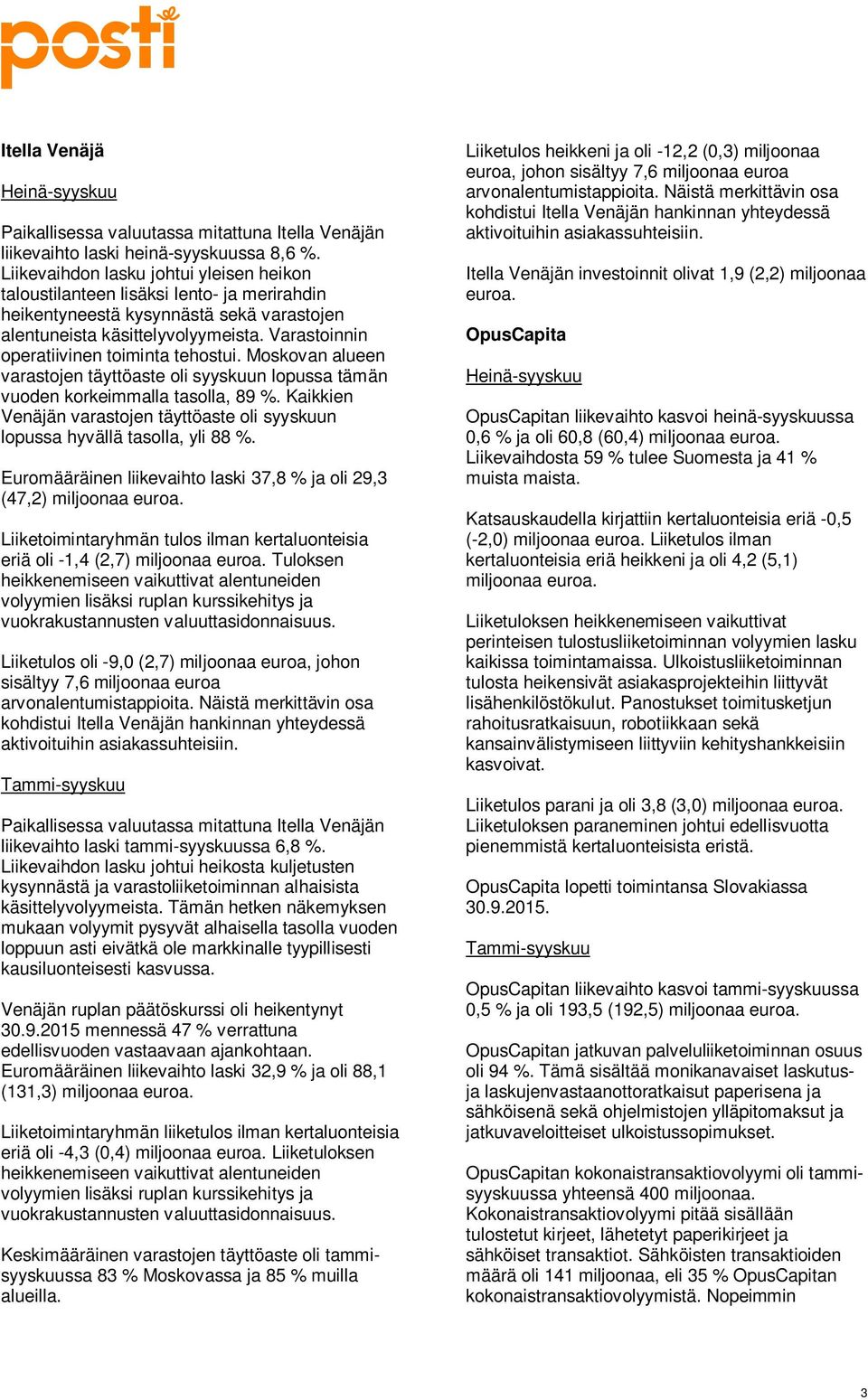 posti

Itella Venäjä

Heinä-syyskuu

Paikallisessa valuutassa mitattuna Itella Venäjän liikevaihto laski heinä-syyskuussa 8,6 %. Liikevaihdon lasku johtui yleisen heikon taloustilanteen lisäksi lento- ja merirahdin heikentyneestä kysynnästä sekä varastojen alentuneista käsittelyvolyymeista. Varastoinnin operatiivinen toiminta tehostui. Moskovan alueen varastojen täyttöaste oli syyskuun lopussa tämän vuoden korkeimmalla tasolla, 89 %. Kaikkien Venäjän varastojen täyttöaste oli syyskuun lopussa hyvällä tasolla, yli 88 %.

Euromääräinen liikevaihto laski 37,8 % ja oli 29,3 (47,2) miljoonaa euroa.

Liiketoimintaryhmän tulos ilman kertaluonteisia eriä oli -1,4 (2,7) miljoonaa euroa. Tuloksen heikkenemiseen vaikuttivat alentuneiden volyymien lisäksi ruplan kurssikehitys ja vuokrakustannusten valuuttasidonnaisuus.

Liiketulos oli -9,0 (2,7) miljoonaa euroa, johon sisältyy 7,6 miljoonaa euroa arvonalentumistappioita. Näistä merkittävin osa kohdistui Itella Venäjän hankinnan yhteydessä aktivoituihin asiakassuhteisiin.

Tammi-syyskuu

Paikallisessa valuutassa mitattuna Itella Venäjän liikevaihto laski tammi-syyskuussa 6,8 %. Liikevaihdon lasku johtui heikosta kuljetusten kysynnästä ja varastoliiketoiminnan alhaisista käsittelyvolyymeista. Tämän hetken näkemyksen mukaan volyymit pysyvät alhaisella tasolla vuoden loppuun asti eivätkä ole markkinalle tyypillisesti kausiluonteisesti kasvussa.

Venäjän ruplan päätöskurssi oli heikentynyt 30.9.2015 mennessä 47 % verrattuna edellisvuoden vastaavaan ajankohtaan. Euromääräinen liikevaihto laski 32,9 % ja oli 88,1 (131,3) miljoonaa euroa.

Liiketoimintaryhmän liiketulos ilman kertaluonteisia eriä oli -4,3 (0,4) miljoonaa euroa. Liiketuloksen heikkenemiseen vaikuttivat alentuneiden volyymien lisäksi ruplan kurssikehitys ja vuokrakustannusten valuuttasidonnaisuus.

Keskimääräinen varastojen täyttöaste oli tammi-syyskuussa 83 % Moskovassa ja 85 % muilla alueilla.

Liiketulos heikkeni ja oli -12,2 (0,3) miljoonaa euroa, johon sisältyy 7,6 miljoonaa euroa arvonalentumistappioita. Näistä merkittävin osa kohdistui Itella Venäjän hankinnan yhteydessä aktivoituihin asiakassuhteisiin.

Itella Venäjän investoinnit olivat 1,9 (2,2) miljoonaa euroa.

OpusCapita

Heinä-syyskuu

OpusCapitan liikevaihto kasvoi heinä-syyskuussa 0,6 % ja oli 60,8 (60,4) miljoonaa euroa. Liikevaihdosta 59 % tulee Suomesta ja 41 % muista maista.

Katsauskaudella kirjattiin kertaluonteisia eriä -0,5 (-2,0) miljoonaa euroa. Liiketulos ilman kertaluonteisia eriä heikkeni ja oli 4,2 (5,1) miljoonaa euroa.

Liiketuloksen heikkenemiseen vaikuttivat perinteisen tulostusliiketoiminnan volyymien lasku kaikissa toimintamaissa. Ulkoistusliiketoiminnan tulosta heikensivät asiakasprojekteihin liittyvät lisähenkilöstökulut. Panostukset toimitusketjun rahoitusratkaisuun, robotiikkaan sekä kansainvälistymiseen liittyviin kehityshankkeisiin kasvoivat.

Liiketulos parani ja oli 3,8 (3,0) miljoonaa euroa. Liiketuloksen paraneminen johtui edellisvuotta pienemmistä kertaluonteisista eristä.

OpusCapita lopetti toimintansa Slovakiassa 30.9.2015.

Tammi-syyskuu

OpusCapitan liikevaihto kasvoi tammi-syyskuussa 0,5 % ja oli 193,5 (192,5) miljoonaa euroa.

OpusCapitan jatkuvan palveluliiketoiminnan osuus oli 94 %. Tämä sisältää monikanavaiset laskutus- ja laskujenvastaanottoratkaisut paperisena ja sähköisenä sekä ohjelmistojen ylläpitomaksut ja jatkuvaveloitteiset ulkoistussopimukset.

OpusCapitan kokonaistransaktiovolyymi oli tammi-syyskuussa yhteensä 400 miljoonaa. Kokonaistransaktiovolyymi pitää sisällään tulostetut kirjeet, lähetetyt paperikirjeet ja sähköiset transaktiot. Sähköisten transaktioiden määrä oli 141 miljoonaa, eli 35 % OpusCapitan kokonaistransaktiovolyymistä. Nopeimmin

3